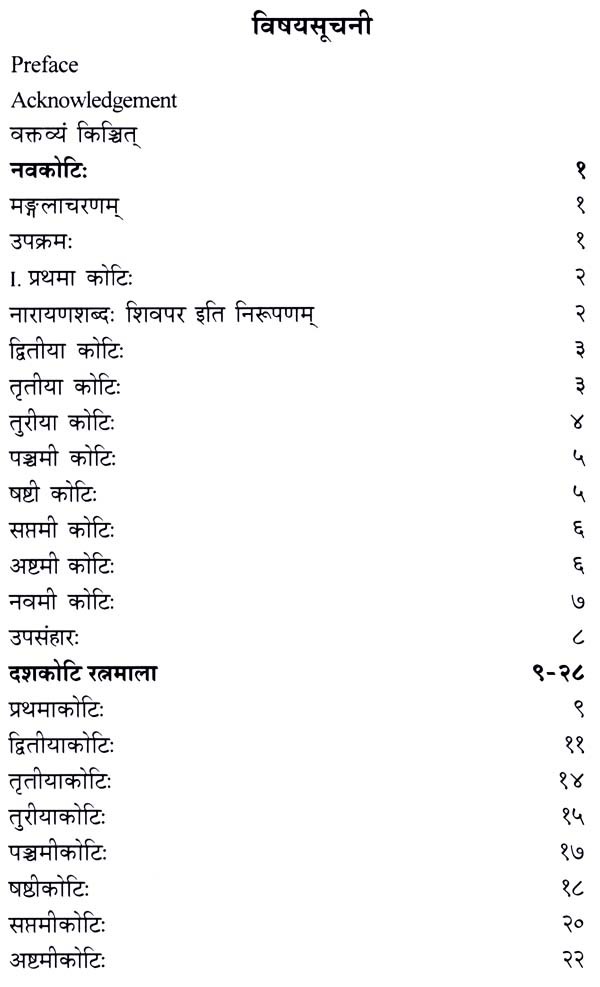 विषयसूचनी

Preface

Acknowledgement

वक्तव्यं किञ्चित्

| | |
|---|---|
| **नवकोटिः** | **१** |
| मङ्गलाचरणम् | १ |
| उपक्रमः | १ |
| I. प्रथमा कोटिः | २ |
| नारायणशब्दः शिवपर इति निरूपणम् | २ |
| द्वितीया कोटिः | ३ |
| तृतीया कोटिः | ३ |
| तुरीया कोटिः | ४ |
| पञ्चमी कोटिः | ५ |
| षष्ठी कोटिः | ५ |
| सप्तमी कोटिः | ६ |
| अष्टमी कोटिः | ६ |
| नवमी कोटिः | ७ |
| उपसंहारः | ८ |
| **दशकोटि रत्नमाला** | **९-२८** |
| प्रथमाकोटिः | ९ |
| द्वितीयाकोटिः | ११ |
| तृतीयाकोटिः | १४ |
| तुरीयाकोटिः | १५ |
| पञ्चमीकोटिः | १७ |
| षष्ठीकोटिः | १८ |
| सप्तमीकोटिः | २० |
| अष्टमीकोटिः | २२ |